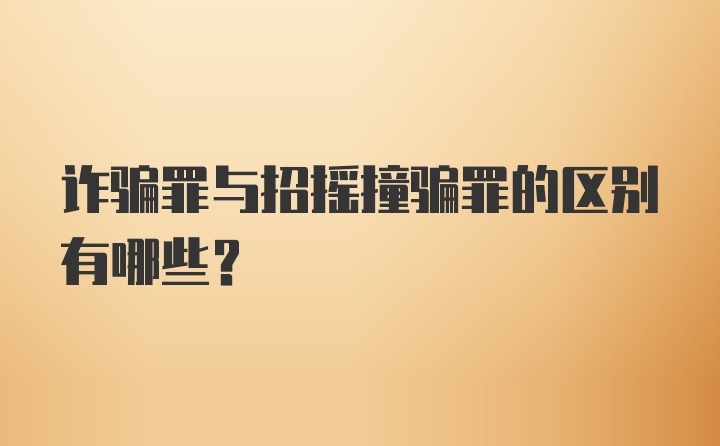 诈骗罪与招摇撞骗罪的区别有哪些？